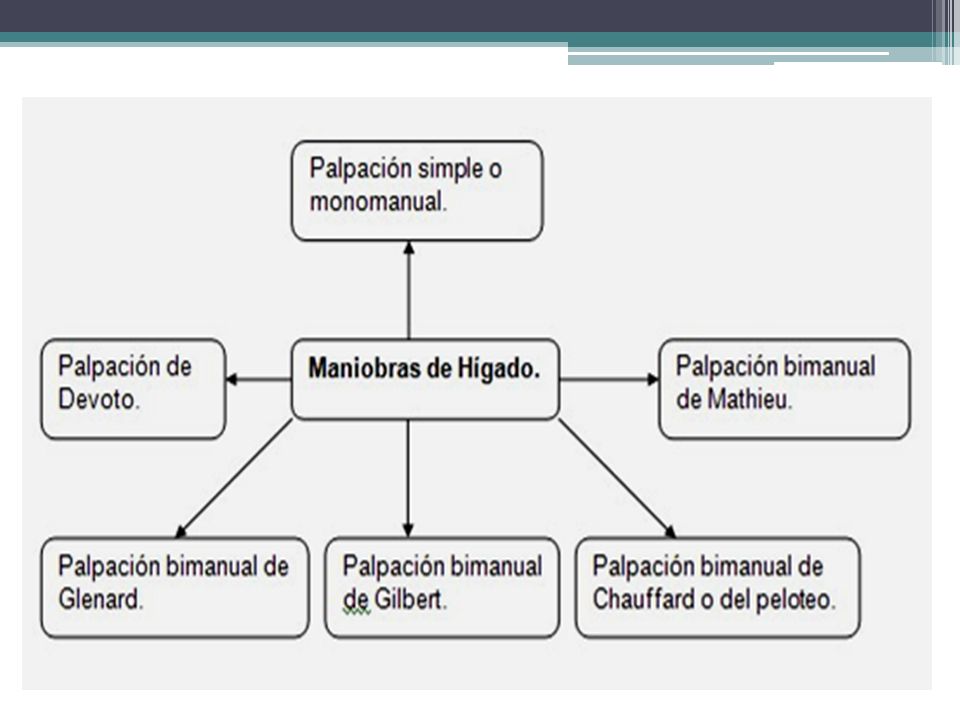 Palpación simple o monomanual.

Palpación de Devoto.

Maniobras de Hígado.

Palpación bimanual de Mathieu.

Palpación bimanual de Glenard.

Palpación bimanual de Gilbert.

Palpación bimanual de Chauffard o del peloteo.